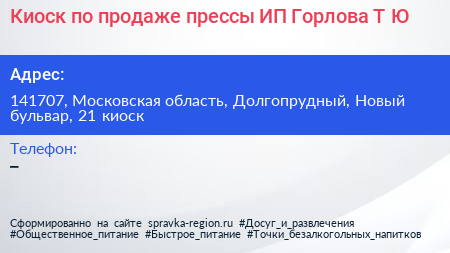 Киоск по продаже прессы ИП Горлова Т Ю

Адрес:

141707, Московская область, Долгопрудный, Новый бульвар, 21 киоск

Телефон:

–

Сформированно на сайте spravka-region.ru #Досуг_и_развлечения #Общественное_питание #Быстрое_питание #Точки_безалкогольных_напитков